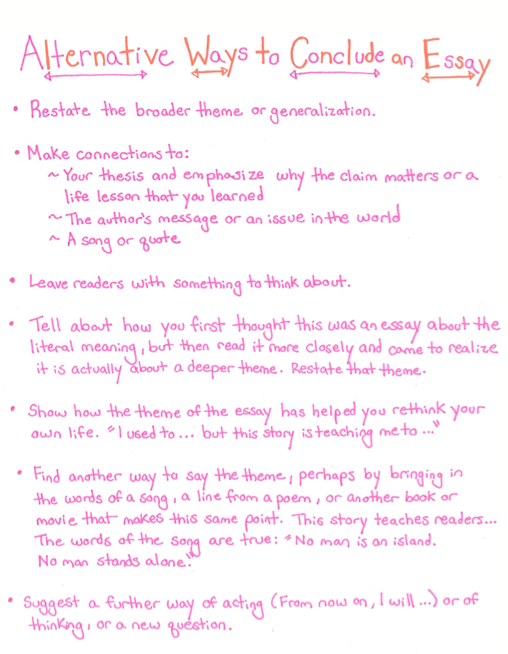 Alternative Ways to Conclude an Essay

• Restate the broader theme or generalization.

• Make connections to:
~ Your thesis and emphasize why the claim matters or a life lesson that you learned
~ The author's message or an issue in the world
~ A song or quote

• Leave readers with something to think about.

• Tell about how you first thought this was an essay about the literal meaning, but then read it more closely and came to realize it is actually about a deeper theme. Restate that theme.

• Show how the theme of the essay has helped you rethink your own life. "I used to ... but this story is teaching me to ..."

• Find another way to say the theme, perhaps by bringing in the words of a song, a line from a poem, or another book or movie that makes this same point. This story teaches readers... The words of the song are true: "No man is an island. No man stands alone."

• Suggest a further way of acting (From now on, I will ...) or of thinking, or a new question.